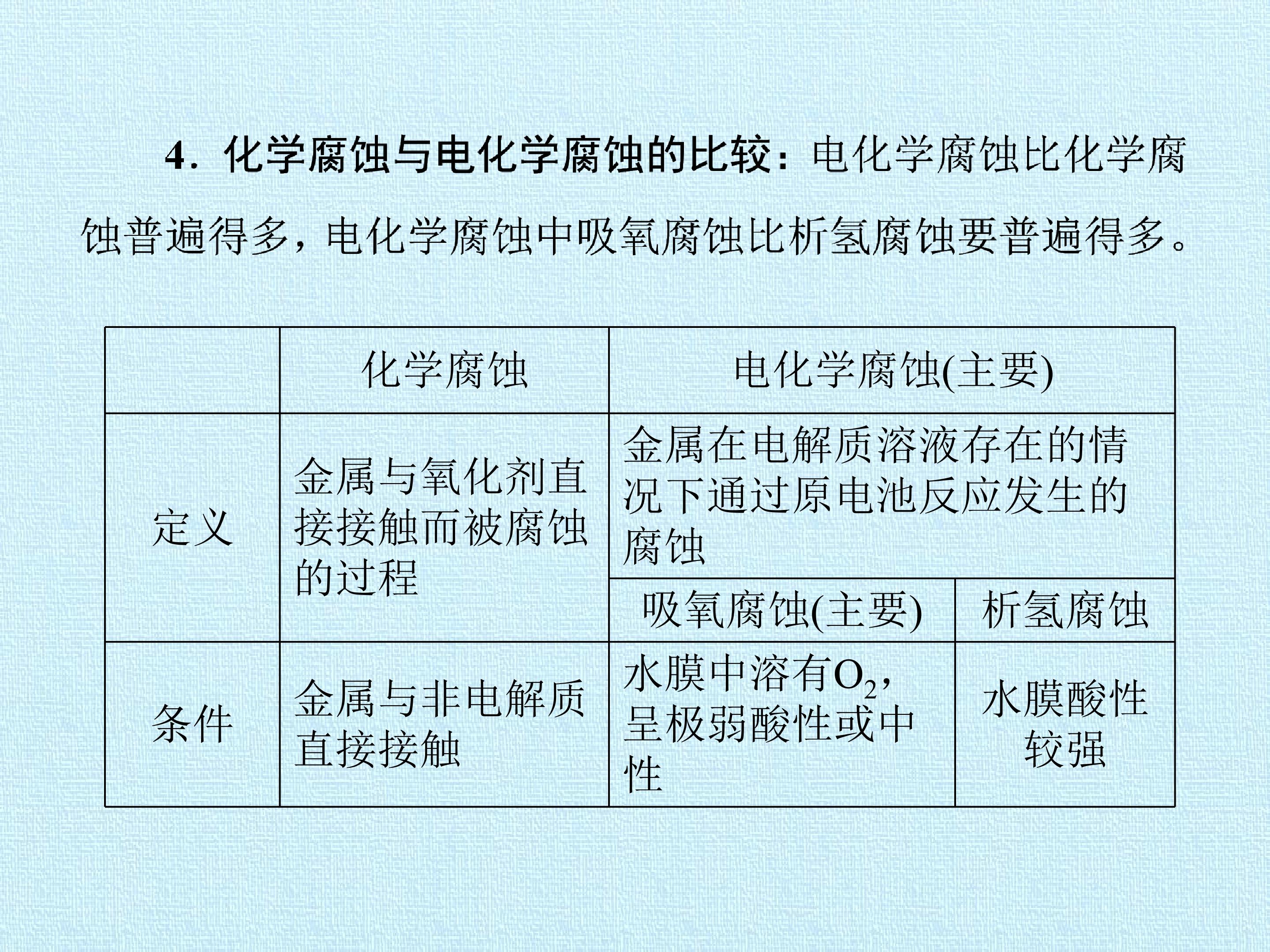 4．化学腐蚀与电化学腐蚀的比较：电化学腐蚀比化学腐蚀普遍得多，电化学腐蚀中吸氧腐蚀比析氢腐蚀要普遍得多。

|  | 化学腐蚀 | 电化学腐蚀(主要) |  |
|---|---|---|---|
| 定义 | 金属与氧化剂直接接触而被腐蚀的过程 | 金属在电解质溶液存在的情况下通过原电池反应发生的腐蚀 |  |
|  |  | 吸氧腐蚀(主要) | 析氢腐蚀 |
| 条件 | 金属与非电解质直接接触 | 水膜中溶有$O_2$，呈极弱酸性或中性 | 水膜酸性较强 |